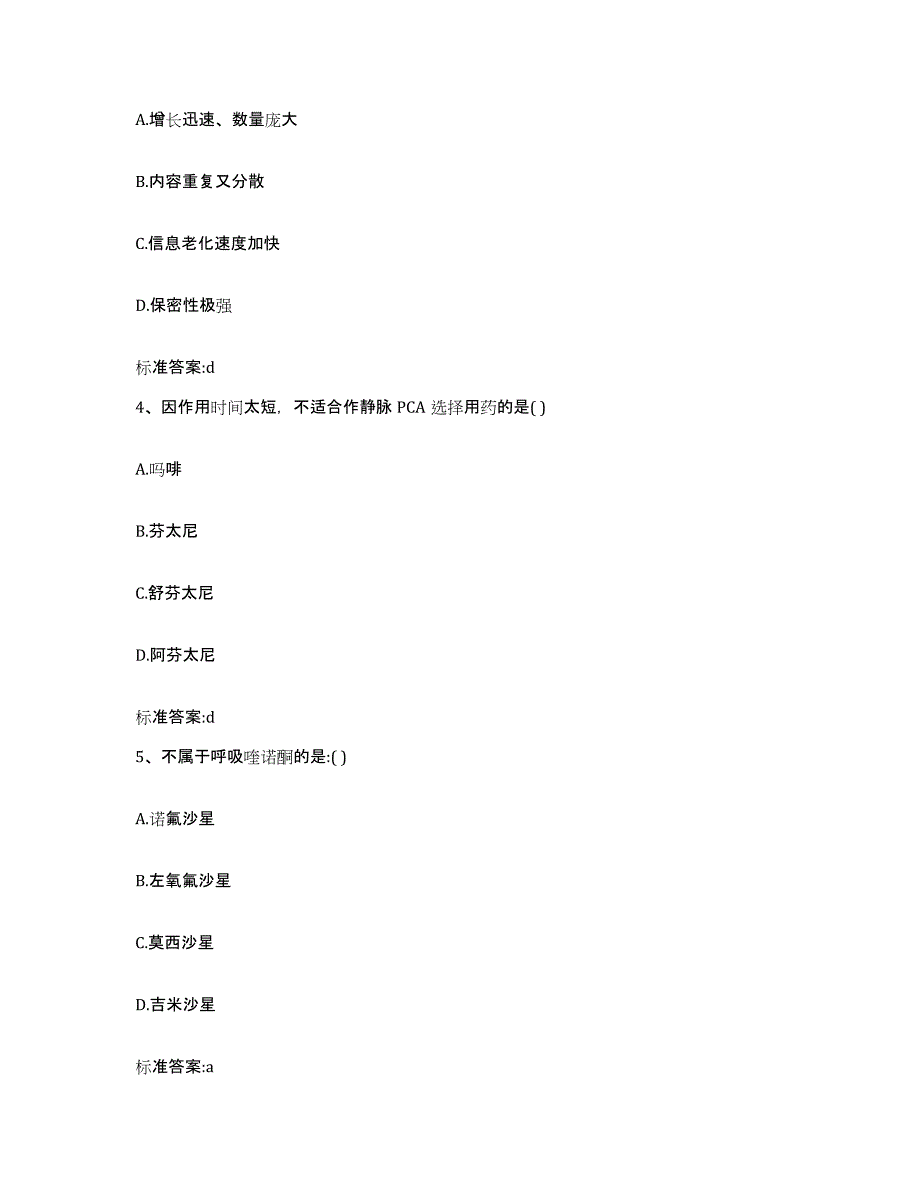 A.增长迅速、数量庞大

B.内容重复又分散

C.信息老化速度加快

D.保密性极强

标准答案:d

4、因作用时间太短，不适合作静脉 PCA 选择用药的是( )

A.吗啡

B.芬太尼

C.舒芬太尼

D.阿芬太尼

标准答案:d

5、不属于呼吸喹诺酮的是:( )

A.诺氟沙星

B.左氧氟沙星

C.莫西沙星

D.吉米沙星

标准答案:a